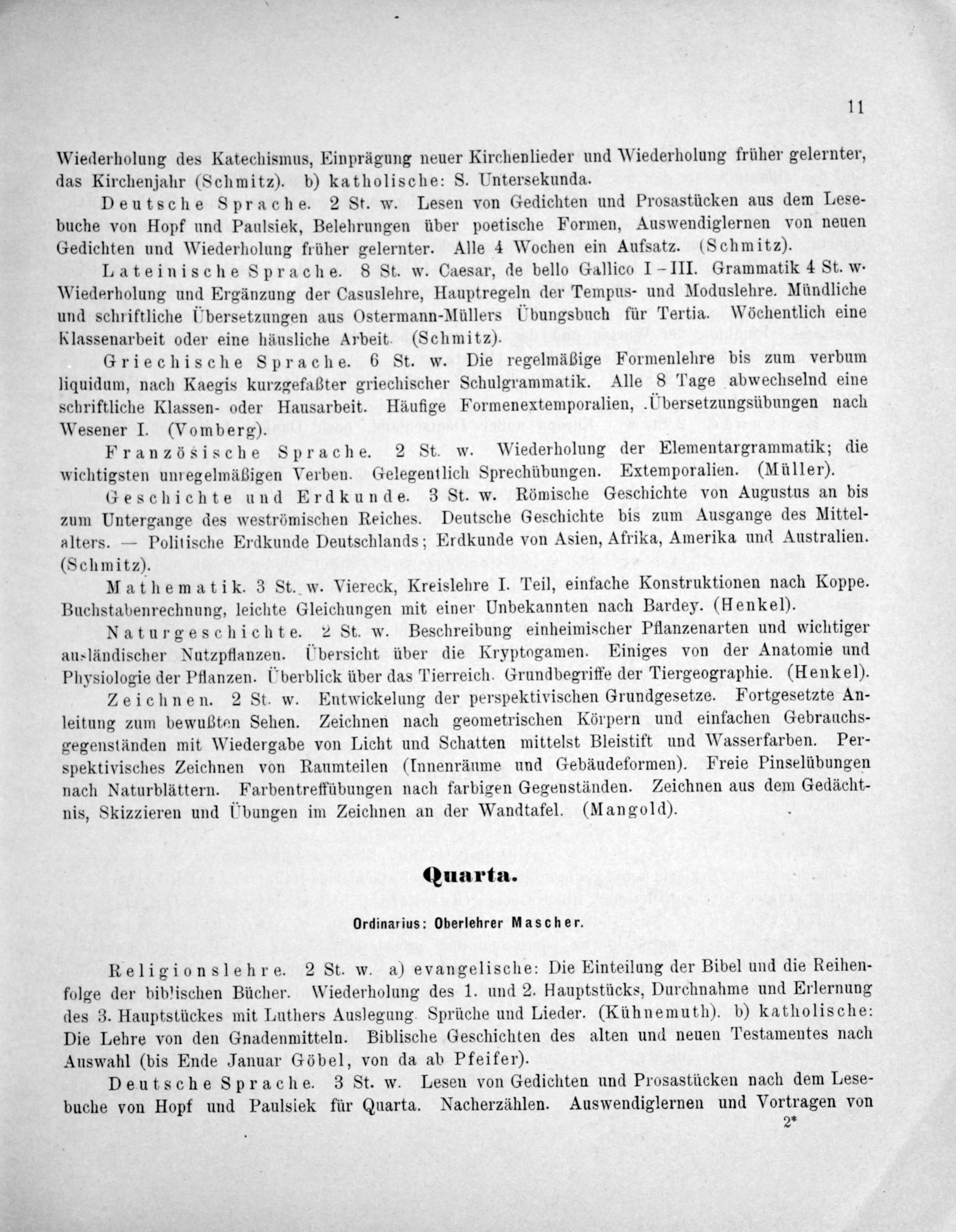 11

Wiederholung des Katechismus, Einprägung neuer Kirchenlieder und Wiederholung früher gelernter, das Kirchenjahr (Schmitz). b) katholische: S. Untersekunda.

Deutsche Sprache. 2 St. w. Lesen von Gedichten und Prosastücken aus dem Lesebuche von Hopf und Paulsiek, Belehrungen über poetische Formen, Auswendiglernen von neuen Gedichten und Wiederholung früher gelernter. Alle 4 Wochen ein Aufsatz. (Schmitz).

Lateinische Sprache. 8 St. w. Caesar, de bello Gallico I–III. Grammatik 4 St. w. Wiederholung und Ergänzung der Casuslehre, Hauptregeln der Tempus- und Moduslehre. Mündliche und schriftliche Übersetzungen aus Ostermann-Müllers Übungsbuch für Tertia. Wöchentlich eine Klassenarbeit oder eine häusliche Arbeit. (Schmitz).

Griechische Sprache. 6 St. w. Die regelmäßige Formenlehre bis zum verbum liquidum, nach Kaegis kurzgefaßter griechischer Schulgrammatik. Alle 8 Tage abwechselnd eine schriftliche Klassen- oder Hausarbeit. Häufige Formenextemporalien, .Übersetzungsübungen nach Wesener I. (Vomberg).

Französische Sprache. 2 St. w. Wiederholung der Elementargrammatik; die wichtigsten unregelmäßigen Verben. Gelegentlich Sprechübungen. Extemporalien. (Müller).

Geschichte und Erdkunde. 3 St. w. Römische Geschichte von Augustus an bis zum Untergange des weströmischen Reiches. Deutsche Geschichte bis zum Ausgange des Mittelalters. — Politische Erdkunde Deutschlands; Erdkunde von Asien, Afrika, Amerika und Australien. (Schmitz).

Mathematik. 3 St. w. Viereck, Kreislehre I. Teil, einfache Konstruktionen nach Koppe. Buchstabenrechnung, leichte Gleichungen mit einer Unbekannten nach Bardey. (Henkel).

Naturgeschichte. 2 St. w. Beschreibung einheimischer Pflanzenarten und wichtiger ausländischer Nutzpflanzen. Übersicht über die Kryptogamen. Einiges von der Anatomie und Physiologie der Pflanzen. Überblick über das Tierreich. Grundbegriffe der Tiergeographie. (Henkel).

Zeichnen. 2 St. w. Entwickelung der perspektivischen Grundgesetze. Fortgesetzte Anleitung zum bewußten Sehen. Zeichnen nach geometrischen Körpern und einfachen Gebrauchsgegenständen mit Wiedergabe von Licht und Schatten mittelst Bleistift und Wasserfarben. Perspektivisches Zeichnen von Raumteilen (Innenräume und Gebäudeformen). Freie Pinselübungen nach Naturblättern. Farbentreffübungen nach farbigen Gegenständen. Zeichnen aus dem Gedächtnis, Skizzieren und Übungen im Zeichnen an der Wandtafel. (Mangold).

Quarta.

Ordinarius: Oberlehrer Mascher.

Religionslehre. 2 St. w. a) evangelische: Die Einteilung der Bibel und die Reihenfolge der biblischen Bücher. Wiederholung des 1. und 2. Hauptstücks, Durchnahme und Erlernung des 3. Hauptstückes mit Luthers Auslegung. Sprüche und Lieder. (Kühnemuth). b) katholische: Die Lehre von den Gnadenmitteln. Biblische Geschichten des alten und neuen Testamentes nach Auswahl (bis Ende Januar Göbel, von da ab Pfeifer).

Deutsche Sprache. 3 St. w. Lesen von Gedichten und Prosastücken nach dem Lesebuche von Hopf und Paulsiek für Quarta. Nacherzählen. Auswendiglernen und Vortragen von

2*